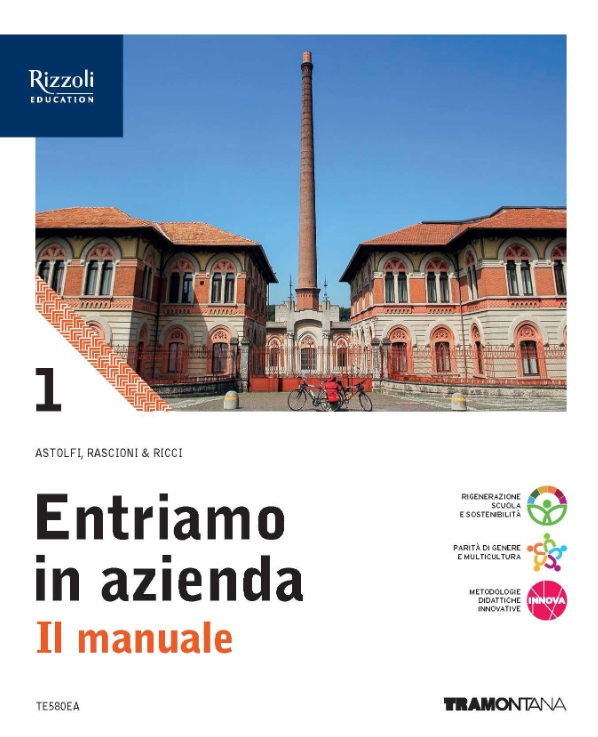 Rizzoli
EDUCATION

1

ASTOLFI, RASCIONI & RICCI

Entriamo
in azienda
Il manuale

RIGENERAZIONE
SCUOLA
E SOSTENIBILITÀ

PARITÀ DI GENERE
E MULTICULTURA

METODOLOGIE
DIDATTICHE
INNOVATIVE

INNOVA

TE580EA

TRAMONTANA